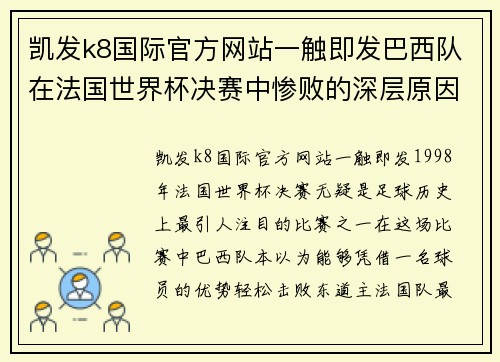 凯发k8国际官方网站一触即发巴西队在法国世界杯决赛中惨败的深层原因

凯发k8国际官方网站一触即发1998年法国世界杯决赛无疑是足球历史上最引人注目的比赛之一在这场比赛中巴西队本以为能够凭借一名球员的优势轻松击败东道主法国队最